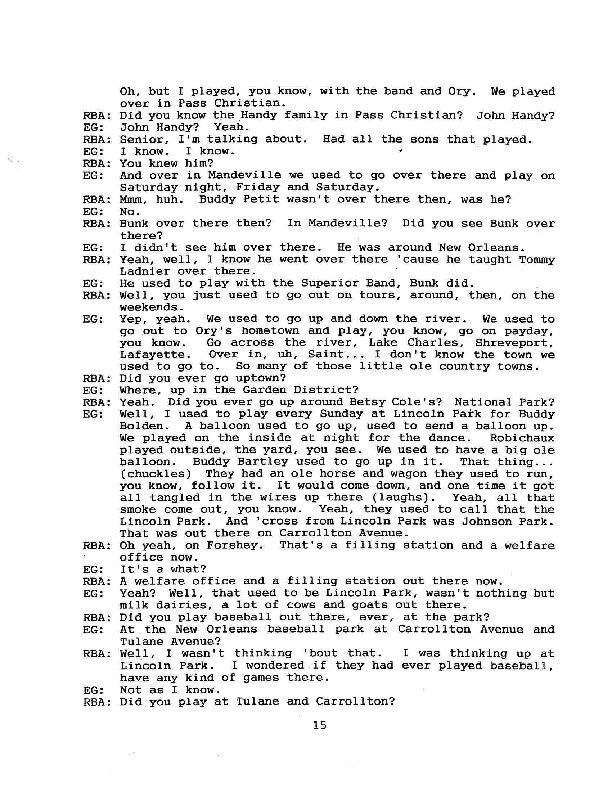 Oh, but I played, you know, with the band and Ory. We played over in Pass Christian.
RBA: Did you know the Handy family in Pass Christian? John Handy?
EG: John Handy? Yeah.
RBA: Senior, I'm talking about. Had all the sons that played.
EG: I know. I know.
RBA: You knew him?
EG: And over in Mandeville we used to go over there and play on Saturday night, Friday and Saturday.
RBA: Mmm, huh. Buddy Petit wasn't over there then, was he?
EG: No.
RBA: Bunk over there then? In Mandeville? Did you see Bunk over there?
EG: I didn't see him over there. He was around New Orleans.
RBA: Yeah, well, I know he went over there 'cause he taught Tommy Ladnier over there.
EG: He used to play with the Superior Band, Bunk did.
RBA: Well, you just used to go out on tours, around, then, on the weekends.
EG: Yep, yeah. We used to go up and down the river. We used to go out to Ory's hometown and play, you know, go on payday, you know. Go across the river, Lake Charles, Shreveport, Lafayette. Over in, uh, Saint... I don't know the town we used to go to. So many of those little ole country towns.
RBA: Did you ever go uptown?
EG: Where, up in the Garden District?
RBA: Yeah. Did you ever go up around Betsy Cole's? National Park?
EG: Well, I used to play every Sunday at Lincoln Park for Buddy Bolden. A balloon used to go up, used to send a balloon up. We played on the inside at night for the dance. Robichaux played outside, the yard, you see. We used to have a big ole balloon. Buddy Bartley used to go up in it. That thing... (chuckles) They had an ole horse and wagon they used to run, you know, follow it. It would come down, and one time it got all tangled in the wires up there (laughs). Yeah, all that smoke come out, you know. Yeah, they used to call that the Lincoln Park. And 'cross from Lincoln Park was Johnson Park. That was out there on Carrollton Avenue.
RBA: Oh yeah, on Forshey. That's a filling station and a welfare office now.
EG: It's a what?
RBA: A welfare office and a filling station out there now.
EG: Yeah? Well, that used to be Lincoln Park, wasn't nothing but milk dairies, a lot of cows and goats out there.
RBA: Did you play baseball out there, ever, at the park?
EG: At the New Orleans baseball park at Carrollton Avenue and Tulane Avenue?
RBA: Well, I wasn't thinking 'bout that. I was thinking up at Lincoln Park. I wondered if they had ever played baseball, have any kind of games there.
EG: Not as I know.
RBA: Did you play at Tulane and Carrollton?

15